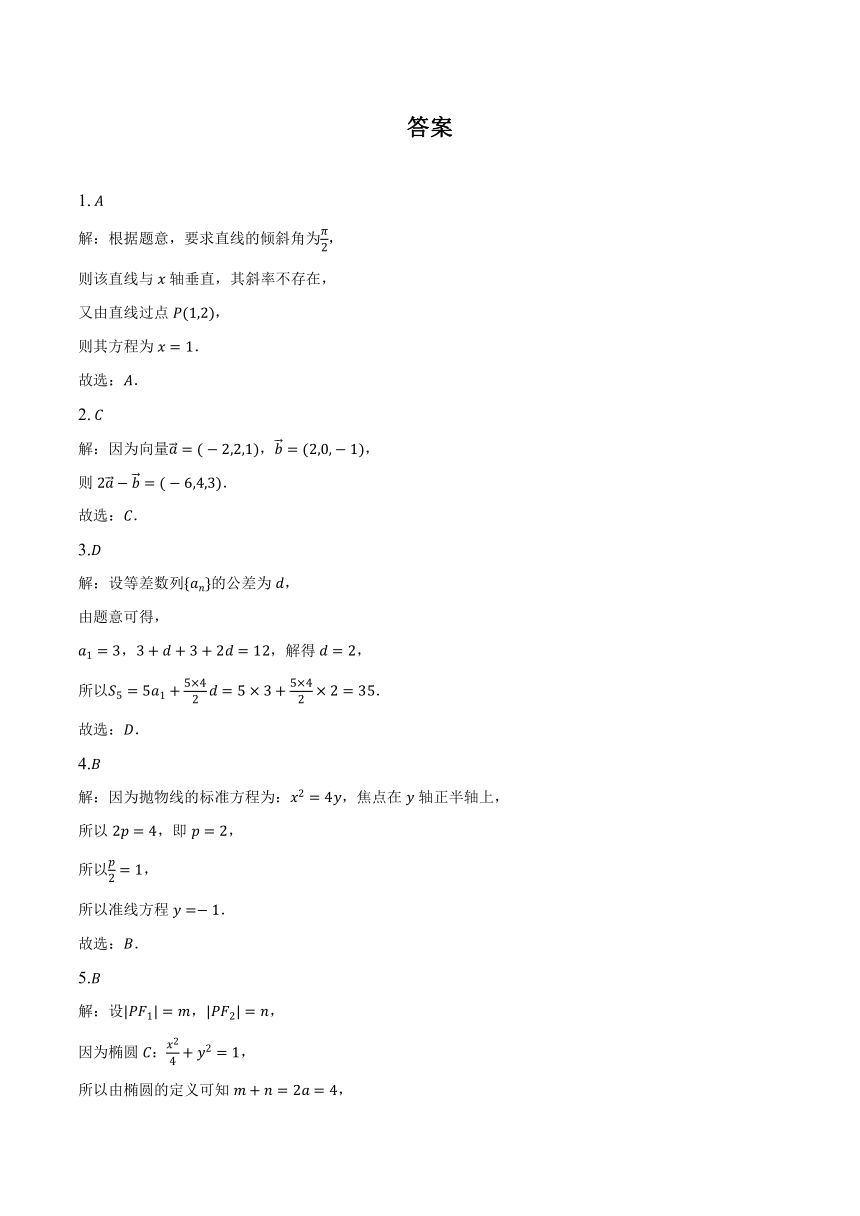 答案

1. $A$

解：根据题意，要求直线的倾斜角为$\frac{\pi}{2}$，

则该直线与 $x$ 轴垂直，其斜率不存在，

又由直线过点 $P(1,2)$，

则其方程为 $x=1$.

故选：$A$.

2. $C$

解：因为向量$\vec{a}=(-2,2,1)$，$\vec{b}=(2,0,-1)$，

则 $2\vec{a}-\vec{b}=(-6,4,3)$.

故选：$C$.

3.$D$

解：设等差数列$\{a_n\}$的公差为 $d$，

由题意可得，

$a_1=3$，$3+d+3+2d=12$，解得 $d=2$，

所以$S_5=5a_1+\frac{5\times4}{2}d=5\times3+\frac{5\times4}{2}\times2=35$.

故选：$D$.

4.$B$

解：因为抛物线的标准方程为：$x^2=4y$，焦点在 $y$ 轴正半轴上，

所以 $2p=4$，即 $p=2$，

所以$\frac{p}{2}=1$，

所以准线方程 $y=-1$.

故选：$B$.

5.$B$

解：设$|PF_1|=m$，$|PF_2|=n$，

因为椭圆 $C$：$\frac{x^2}{4}+y^2=1$，

所以由椭圆的定义可知 $m+n=2a=4$，